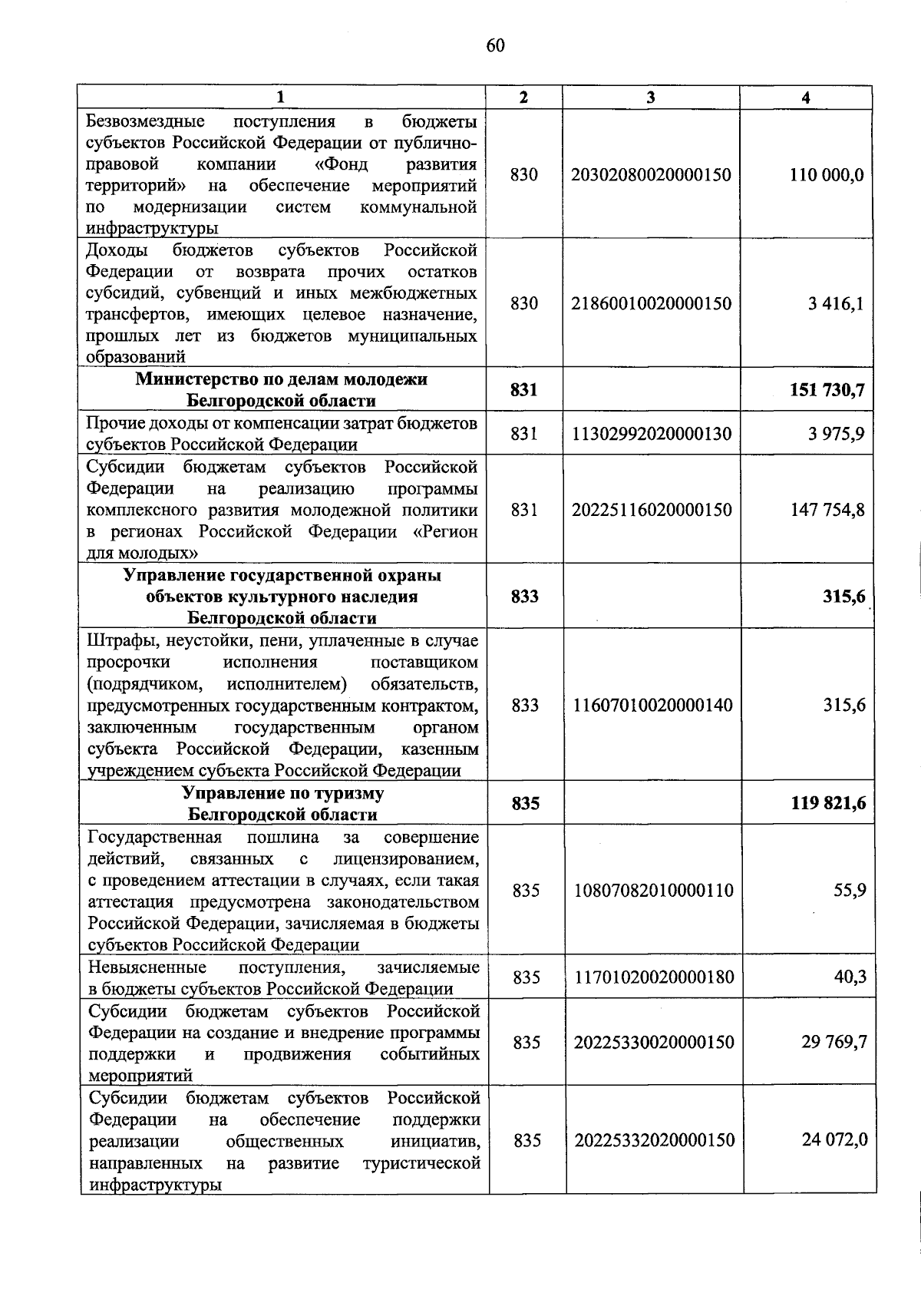 60

| 1 | 2 | 3 | 4 |
|---|---|---|---|
| Безвозмездные поступления в бюджеты субъектов Российской Федерации от публично-правовой компании «Фонд развития территорий» на обеспечение мероприятий по модернизации систем коммунальной инфраструктуры | 830 | 20302080020000150 | 110 000,0 |
| Доходы бюджетов субъектов Российской Федерации от возврата прочих остатков субсидий, субвенций и иных межбюджетных трансфертов, имеющих целевое назначение, прошлых лет из бюджетов муниципальных образований | 830 | 21860010020000150 | 3 416,1 |
| **Министерство по делам молодежи Белгородской области** | **831** | | **151 730,7** |
| Прочие доходы от компенсации затрат бюджетов субъектов Российской Федерации | 831 | 11302992020000130 | 3 975,9 |
| Субсидии бюджетам субъектов Российской Федерации на реализацию программы комплексного развития молодежной политики в регионах Российской Федерации «Регион для молодых» | 831 | 20225116020000150 | 147 754,8 |
| **Управление государственной охраны объектов культурного наследия Белгородской области** | **833** | | **315,6** |
| Штрафы, неустойки, пени, уплаченные в случае просрочки исполнения поставщиком (подрядчиком, исполнителем) обязательств, предусмотренных государственным контрактом, заключенным государственным органом субъекта Российской Федерации, казенным учреждением субъекта Российской Федерации | 833 | 11607010020000140 | 315,6 |
| **Управление по туризму Белгородской области** | **835** | | **119 821,6** |
| Государственная пошлина за совершение действий, связанных с лицензированием, с проведением аттестации в случаях, если такая аттестация предусмотрена законодательством Российской Федерации, зачисляемая в бюджеты субъектов Российской Федерации | 835 | 10807082010000110 | 55,9 |
| Невыясненные поступления, зачисляемые в бюджеты субъектов Российской Федерации | 835 | 11701020020000180 | 40,3 |
| Субсидии бюджетам субъектов Российской Федерации на создание и внедрение программы поддержки и продвижения событийных мероприятий | 835 | 20225330020000150 | 29 769,7 |
| Субсидии бюджетам субъектов Российской Федерации на обеспечение поддержки реализации общественных инициатив, направленных на развитие туристической инфраструктуры | 835 | 20225332020000150 | 24 072,0 |